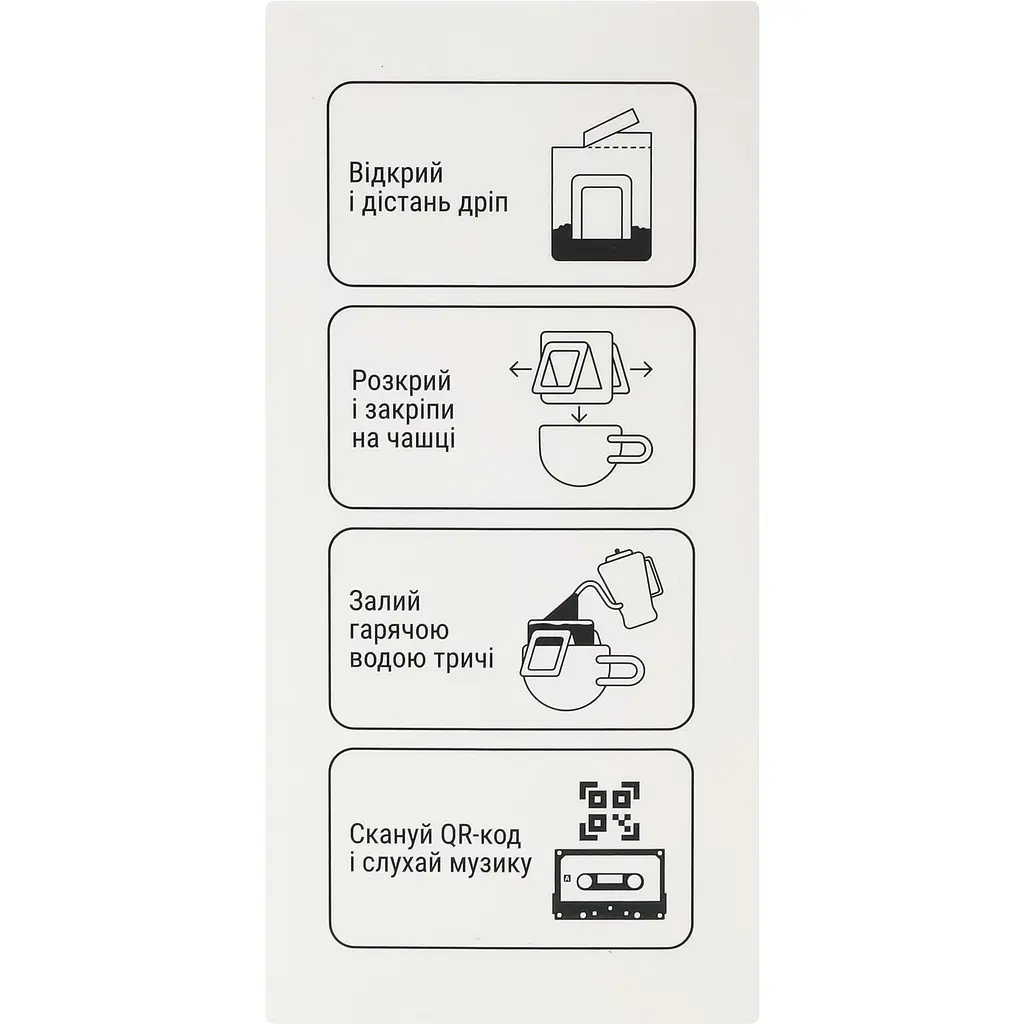 Відкрий і дістань дріп

Розкрий і закріпи на чашці

Залий гарячою водою тричі

Скануй QR-код і слухай музику

A